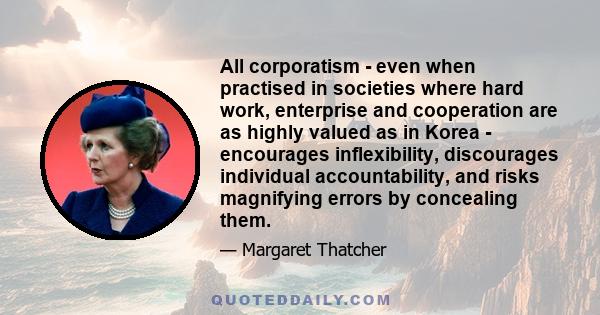 All corporatism - even when practised in societies where hard work, enterprise and cooperation are as highly valued as in Korea - encourages inflexibility, discourages individual accountability, and risks magnifying errors by concealing them.

— Margaret Thatcher

QUOTEDDAILY.COM